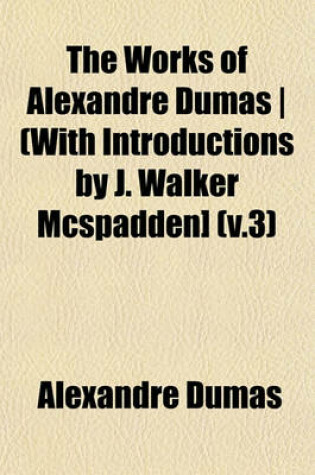 The Works of Alexandre Dumas | (With Introductions by J. Walker Mcspadden] (v.3)

Alexandre Dumas